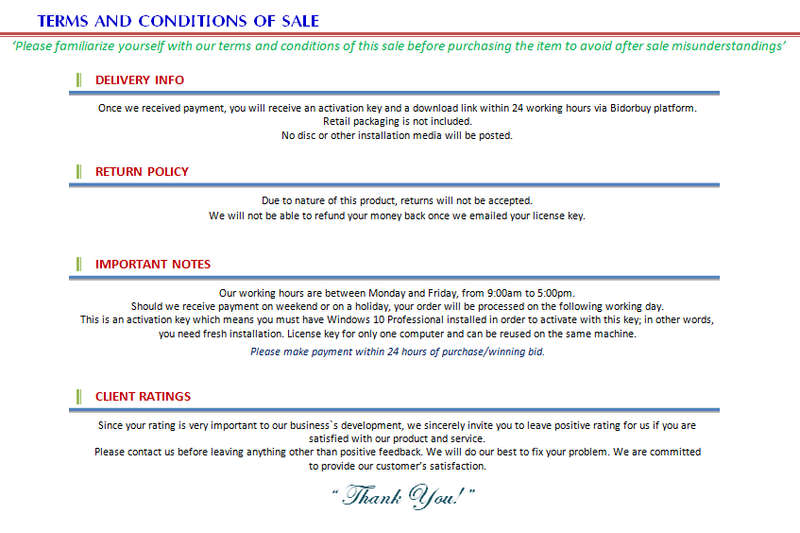 TERMS AND CONDITIONS OF SALE

'Please familiarize yourself with our terms and conditions of this sale before purchasing the item to avoid after sale misunderstandings'

DELIVERY INFO

Once we received payment, you will receive an activation key and a download link within 24 working hours via Bidorbuy platform.
Retail packaging is not included.
No disc or other installation media will be posted.

RETURN POLICY

Due to nature of this product, returns will not be accepted.
We will not be able to refund your money back once we emailed your license key.

IMPORTANT NOTES

Our working hours are between Monday and Friday, from 9:00am to 5:00pm.
Should we receive payment on weekend or on a holiday, your order will be processed on the following working day.
This is an activation key which means you must have Windows 10 Professional installed in order to activate with this key; in other words, you need fresh installation. License key for only one computer and can be reused on the same machine.

Please make payment within 24 hours of purchase/winning bid.

CLIENT RATINGS

Since your rating is very important to our business`s development, we sincerely invite you to leave positive rating for us if you are satisfied with our product and service.
Please contact us before leaving anything other than positive feedback. We will do our best to fix your problem. We are committed to provide our customer's satisfaction.

"Thank You!"